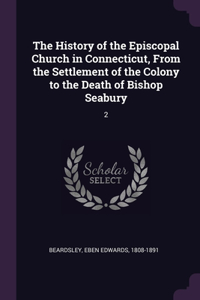 The History of the Episcopal Church in Connecticut, From the Settlement of the Colony to the Death of Bishop Seabury

2

Scholar
SELECT

BEARDSLEY, EBEN EDWARDS, 1808-1891